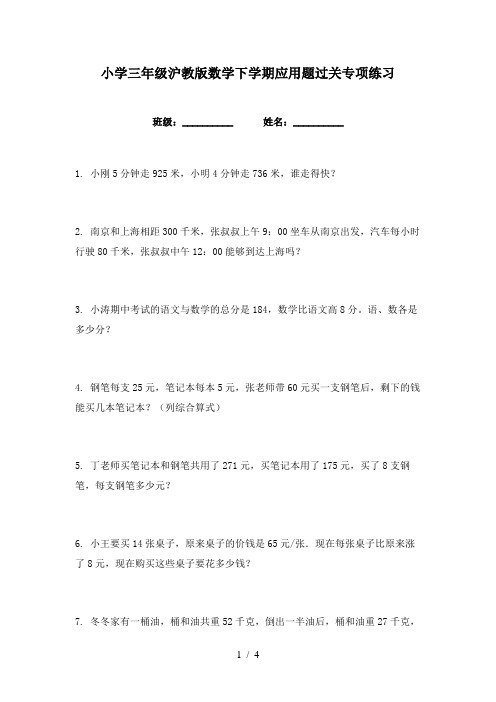 小学三年级沪教版数学下学期应用题过关专项练习

班级：__________ 姓名：__________

1. 小刚5分钟走925米，小明4分钟走736米，谁走得快？

2. 南京和上海相距300千米，张叔叔上午9：00坐车从南京出发，汽车每小时行驶80千米，张叔叔中午12：00能够到达上海吗？

3. 小涛期中考试的语文与数学的总分是184，数学比语文高8分。语、数各是多少分？

4. 钢笔每支25元，笔记本每本5元，张老师带60元买一支钢笔后，剩下的钱能买几本笔记本？（列综合算式）

5. 丁老师买笔记本和钢笔共用了271元，买笔记本用了175元，买了8支钢笔，每支钢笔多少元？

6. 小王要买14张桌子，原来桌子的价钱是65元/张。现在每张桌子比原来涨了8元，现在购买这些桌子要花多少钱？

7. 冬冬家有一桶油，桶和油共重52千克，倒出一半油后，桶和油重27千克，

1 / 4